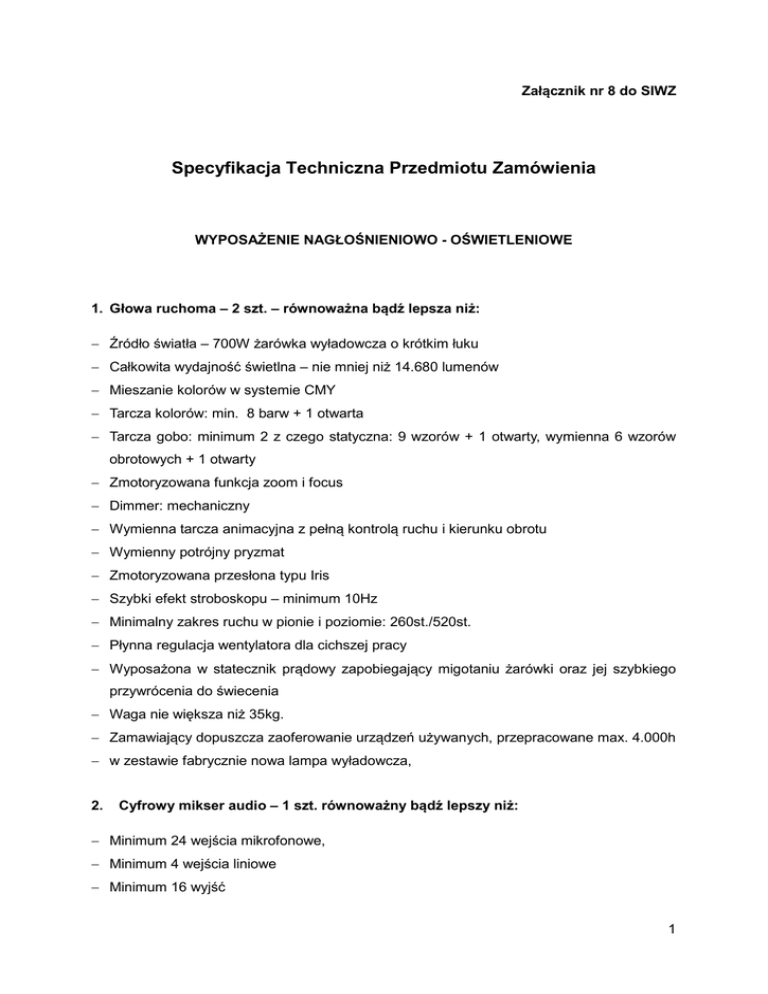 Załącznik nr 8 do SIWZ

Specyfikacja Techniczna Przedmiotu Zamówienia

WYPOSAŻENIE NAGŁOŚNIENIOWO - OŚWIETLENIOWE

1. Głowa ruchoma – 2 szt. – równoważna bądź lepsza niż:

– Źródło światła – 700W żarówka wyładowcza o krótkim łuku
– Całkowita wydajność świetlna – nie mniej niż 14.680 lumenów
– Mieszanie kolorów w systemie CMY
– Tarcza kolorów: min. 8 barw + 1 otwarta
– Tarcza gobo: minimum 2 z czego statyczna: 9 wzorów + 1 otwarty, wymienna 6 wzorów obrotowych + 1 otwarty
– Zmotoryzowana funkcja zoom i focus
– Dimmer: mechaniczny
– Wymienna tarcza animacyjna z pełną kontrolą ruchu i kierunku obrotu
– Wymienny potrójny pryzmat
– Zmotoryzowana przesłona typu Iris
– Szybki efekt stroboskopu – minimum 10Hz
– Minimalny zakres ruchu w pionie i poziomie: 260st./520st.
– Płynna regulacja wentylatora dla cichszej pracy
– Wyposażona w statecznik prądowy zapobiegający migotaniu żarówki oraz jej szybkiego przywrócenia do świecenia
– Waga nie większa niż 35kg.
– Zamawiający dopuszcza zaoferowanie urządzeń używanych, przepracowane max. 4.000h
– w zestawie fabrycznie nowa lampa wyładowcza,

2. Cyfrowy mikser audio – 1 szt. równoważny bądź lepszy niż:

– Minimum 24 wejścia mikrofonowe,
– Minimum 4 wejścia liniowe
– Minimum 16 wyjść

1